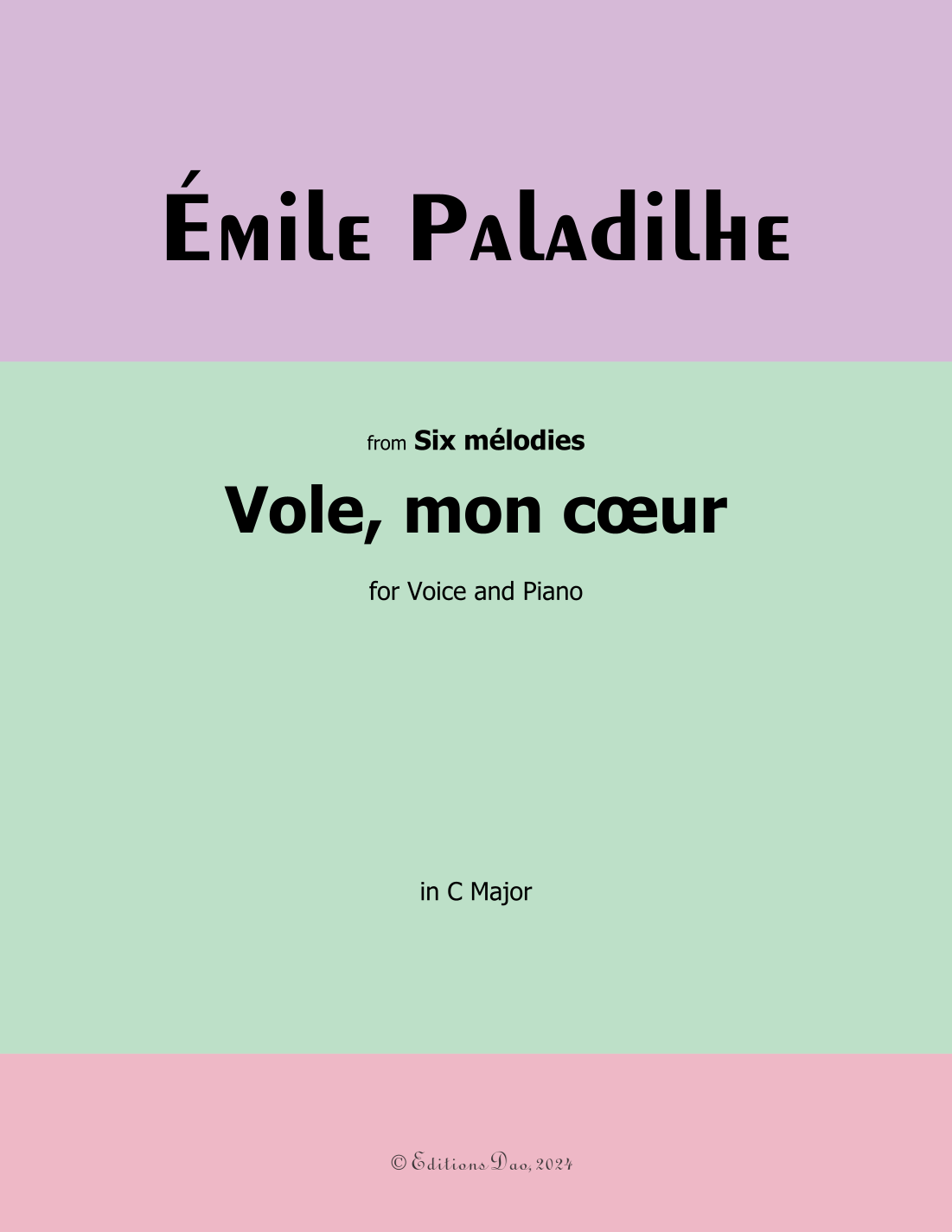 Émile Paladilhe

from Six mélodies

Vole, mon cœur

for Voice and Piano

in C Major

© Editions Dao, 2024